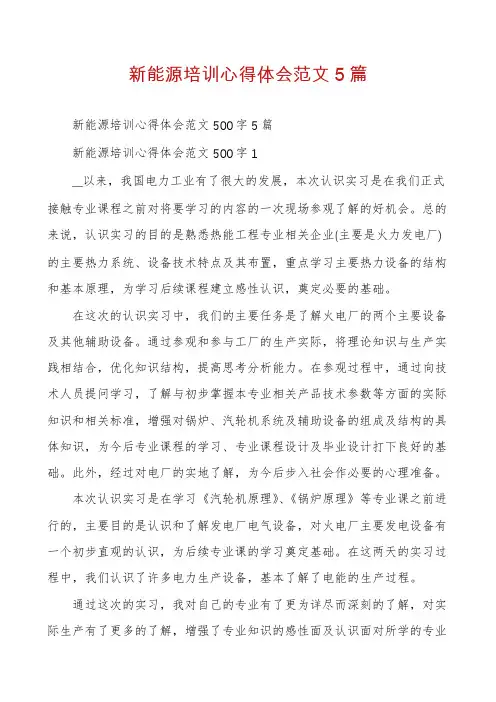 新能源培训心得体会范文5篇

新能源培训心得体会范文500字5篇

新能源培训心得体会范文500字1

__以来，我国电力工业有了很大的发展，本次认识实习是在我们正式接触专业课程之前对将要学习的内容的一次现场参观了解的好机会。总的来说，认识实习的目的是熟悉热能工程专业相关企业(主要是火力发电厂)的主要热力系统、设备技术特点及其布置，重点学习主要热力设备的结构和基本原理，为学习后续课程建立感性认识，奠定必要的基础。

在这次的认识实习中，我们的主要任务是了解火电厂的两个主要设备及其他辅助设备。通过参观和参与工厂的生产实际，将理论知识与生产实践相结合，优化知识结构，提高思考分析能力。在参观过程中，通过向技术人员提问学习，了解与初步掌握本专业相关产品技术参数等方面的实际知识和相关标准，增强对锅炉、汽轮机系统及辅助设备的组成及结构的具体知识，为今后专业课程的学习、专业课程设计及毕业设计打下良好的基础。此外，经过对电厂的实地了解，为今后步入社会作必要的心理准备。

本次认识实习是在学习《汽轮机原理》、《锅炉原理》等专业课之前进行的，主要目的是认识和了解发电厂电气设备，对火电厂主要发电设备有一个初步直观的认识，为后续专业课的学习奠定基础。在这两天的实习过程中，我们认识了许多电力生产设备，基本了解了电能的生产过程。

通过这次的实习，我对自己的专业有了更为详尽而深刻的了解，对实际生产有了更多的了解，增强了专业知识的感性面及认识面对所学的专业